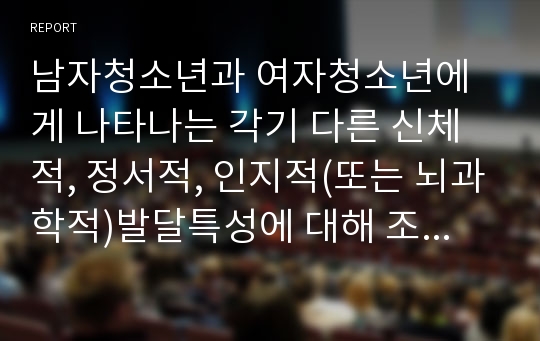 REPORT

남자청소년과 여자청소년에게 나타나는 각기 다른 신체적, 정서적, 인지적(또는 뇌과학적)발달특성에 대해 조...